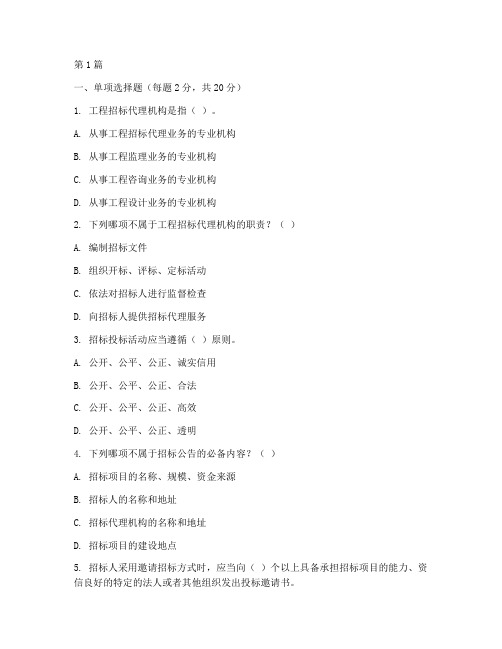 第1篇

一、单项选择题（每题2分，共20分）

1. 工程招标代理机构是指（ ）。

A. 从事工程招标代理业务的专业机构

B. 从事工程监理业务的专业机构

C. 从事工程咨询业务的专业机构

D. 从事工程设计业务的专业机构

2. 下列哪项不属于工程招标代理机构的职责？（ ）

A. 编制招标文件

B. 组织开标、评标、定标活动

C. 依法对招标人进行监督检查

D. 向招标人提供招标代理服务

3. 招标投标活动应当遵循（ ）原则。

A. 公开、公平、公正、诚实信用

B. 公开、公平、公正、合法

C. 公开、公平、公正、高效

D. 公开、公平、公正、透明

4. 下列哪项不属于招标公告的必备内容？（ ）

A. 招标项目的名称、规模、资金来源

B. 招标人的名称和地址

C. 招标代理机构的名称和地址

D. 招标项目的建设地点

5. 招标人采用邀请招标方式时，应当向（ ）个以上具备承担招标项目的能力、资信良好的特定的法人或者其他组织发出投标邀请书。